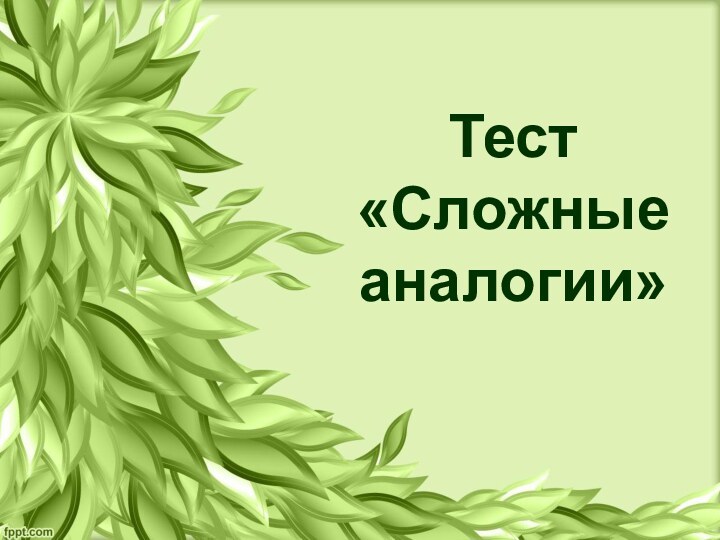 Тест «Сложные аналогии»

fppt.com